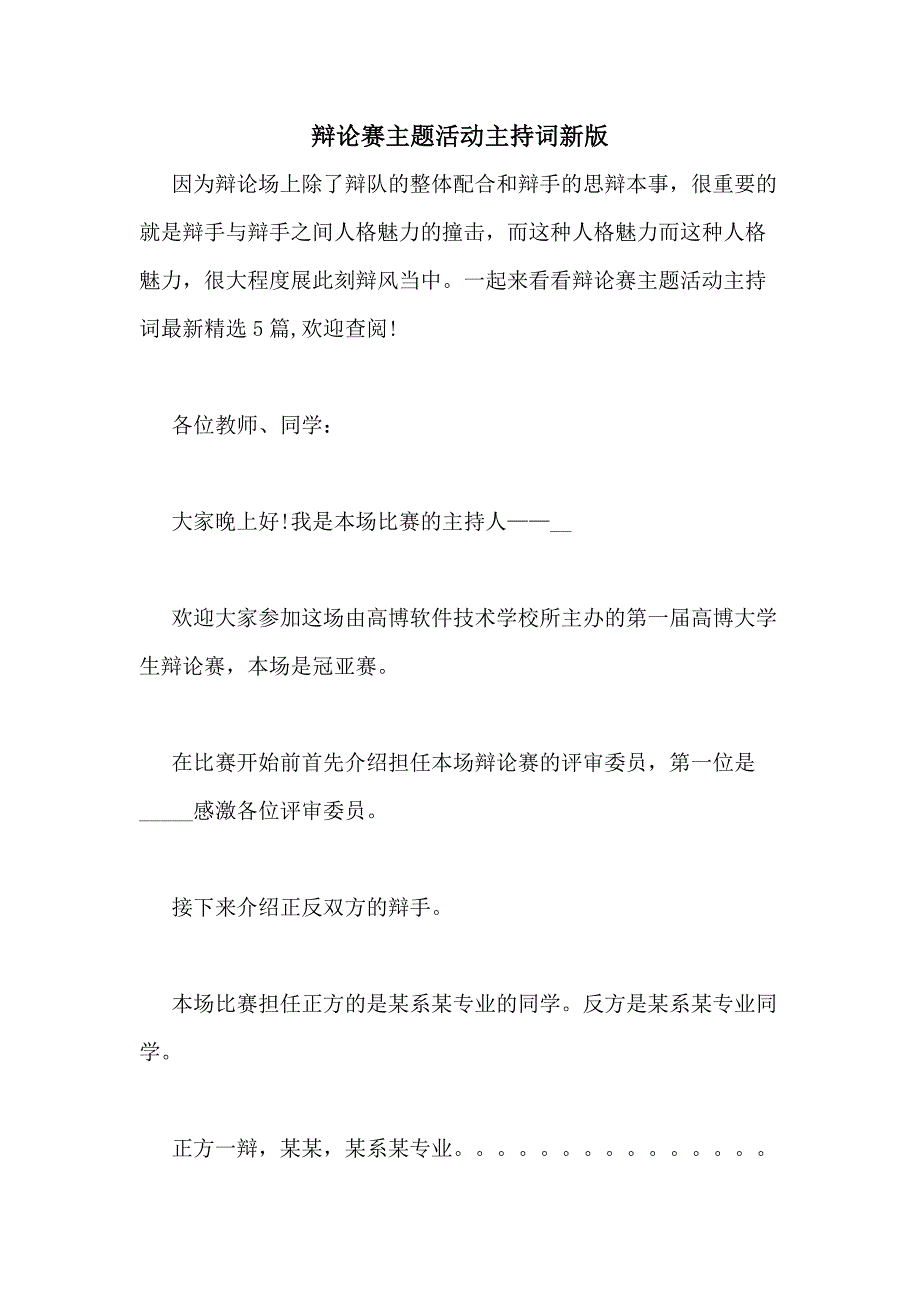 辩论赛主题活动主持词新版

因为辩论场上除了辩队的整体配合和辩手的思辩本事，很重要的就是辩手与辩手之间人格魅力的撞击，而这种人格魅力而这种人格魅力，很大程度展此刻辩风当中。一起来看看辩论赛主题活动主持词最新精选5篇,欢迎查阅!

各位教师、同学：

大家晚上好!我是本场比赛的主持人——__

欢迎大家参加这场由高博软件技术学校所主办的第一届高博大学生辩论赛，本场是冠亚赛。

在比赛开始前首先介绍担任本场辩论赛的评审委员，第一位是_____感激各位评审委员。

接下来介绍正反双方的辩手。

本场比赛担任正方的是某系某专业的同学。反方是某系某专业同学。

正方一辩，某某，某系某专业。。。。。。。。。。。。。。。